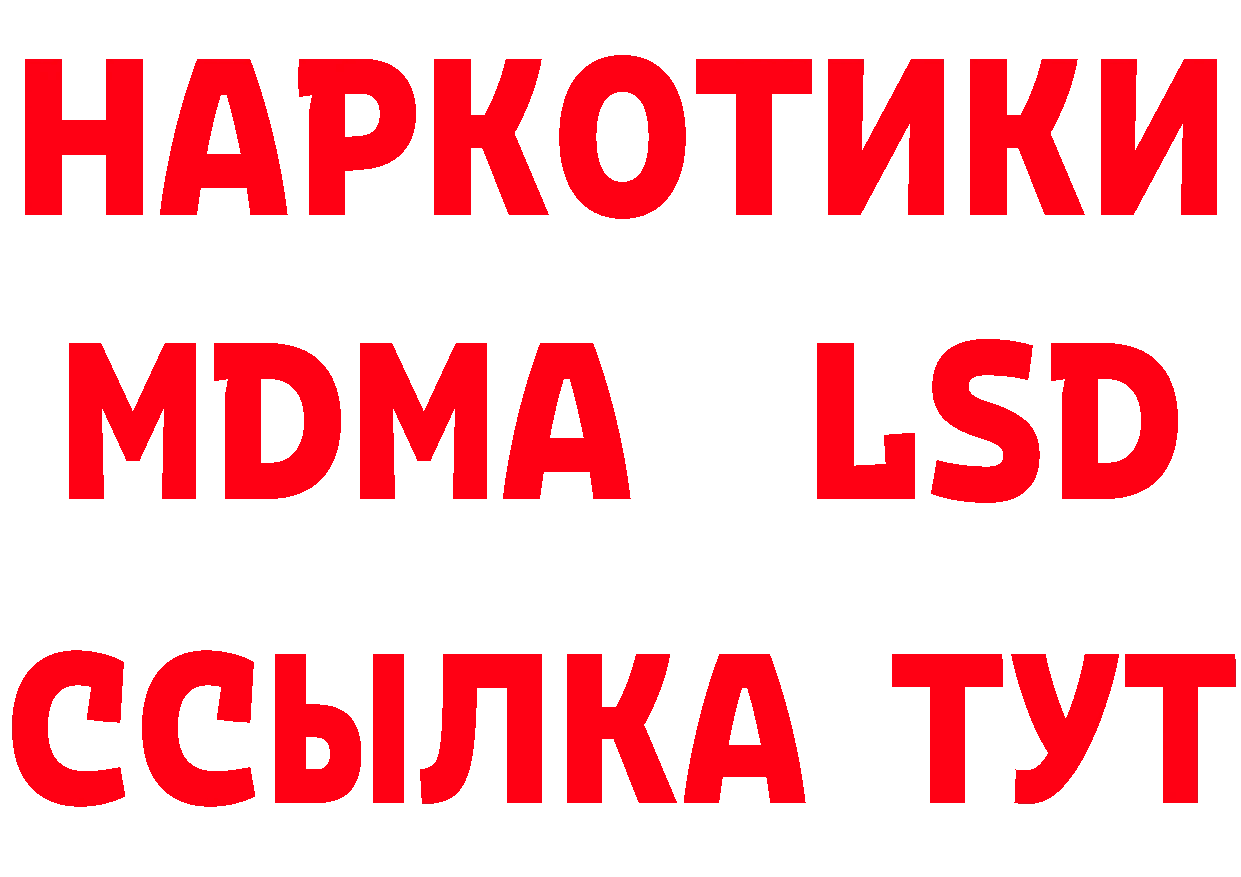 НАРКОТИКИ
MDMA LSD
ССЫЛКА ТУТ